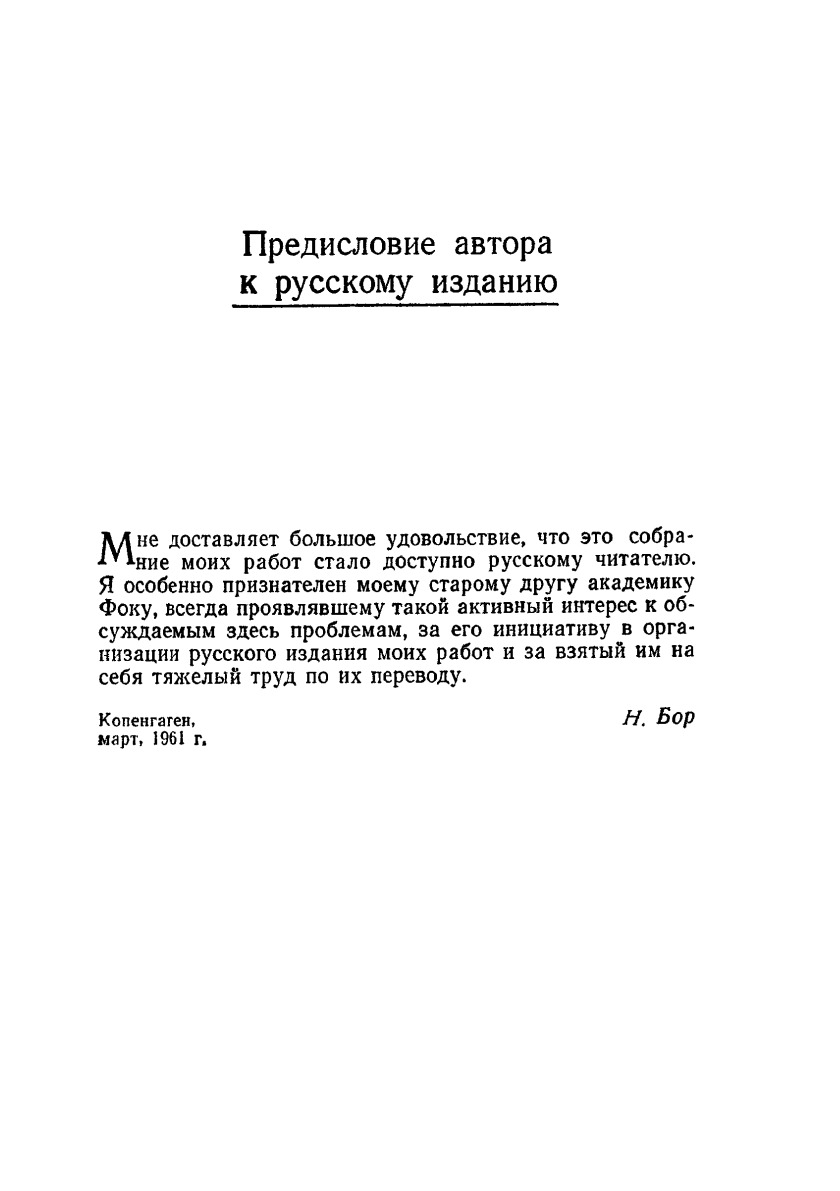 Предисловие автора
к русскому изданию

Мне доставляет большое удовольствие, что это собрание моих работ стало доступно русскому читателю. Я особенно признателен моему старому другу академику Фоку, всегда проявлявшему такой активный интерес к обсуждаемым здесь проблемам, за его инициативу в организации русского издания моих работ и за взятый им на себя тяжелый труд по их переводу.

Копенгаген,
март, 1961 г.

Н. Бор